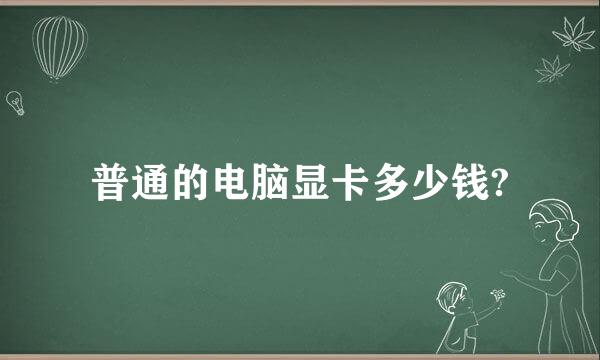 普通的电脑显卡多少钱?